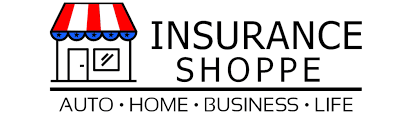 INSURANCE
SHOPPE

AUTO • HOME • BUSINESS • LIFE